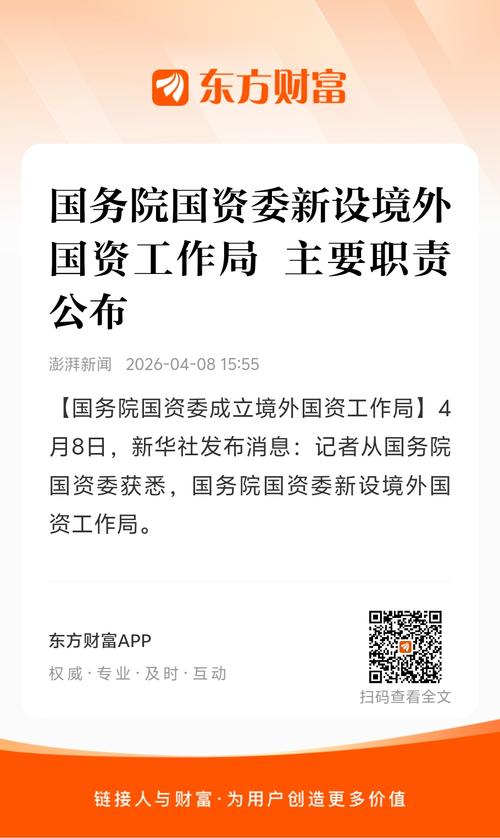 东方财富

国务院国资委新设境外国资工作局 主要职责公布

澎湃新闻 2026-04-08 15:55

【国务院国资委成立境外国资工作局】4月8日，新华社发布消息：记者从国务院国资委获悉，国务院国资委新设境外国资工作局。

东方财富APP
权威·专业·及时·互动

扫码查看全文

链接人与财富·为用户创造更多价值